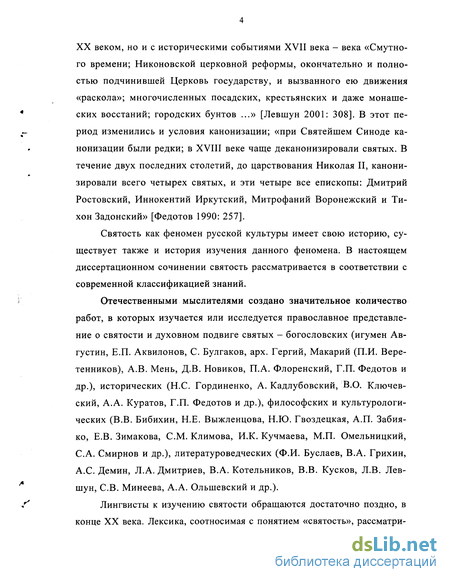 4

XX веком, но и с историческими событиями XVII века – века «Смутного времени; Никоновской церковной реформы, окончательно и полностью подчинившей Церковь государству, и вызванного ею движения «раскола»; многочисленных посадских, крестьянских и даже монашеских восстаний; городских бунтов ...» [Левшун 2001: 308]. В этот период изменились и условия канонизации; «при Святейшем Синоде канонизации были редки; в XVIII веке чаще деканонизировали святых. В течение двух последних столетий, до царствования Николая II, канонизировали всего четырех святых, и эти четыре все епископы: Дмитрий Ростовский, Иннокентий Иркутский, Митрофаний Воронежский и Тихон Задонский» [Федотов 1990: 257].

Святость как феномен русской культуры имеет свою историю, существует также и история изучения данного феномена. В настоящем диссертационном сочинении святость рассматривается в соответствии с современной классификацией знаний.

Отечественными мыслителями создано значительное количество работ, в которых изучается или исследуется православное представление о святости и духовном подвиге святых – богословских (игумен Августин, Е.П. Аквилонов, С. Булгаков, арх. Гергий, Макарий (П.И. Веретенников), А.В. Мень, Д.В. Новиков, П.А. Флоренский, Г.П. Федотов и др.), исторических (Н.С. Гординенко, А. Кадлубовский, В.О. Ключевский, А.А. Куратов, Г.П. Федотов и др.), философских и культурологических (В.В. Бибихин, Н.Е. Выжленцова, Н.Ю. Гвоздецкая, А.П. Забияко, Е.В. Зимакова, С.М. Климова, И.К. Кучмаева, М.П. Омельницкий, С.А. Смирнов и др.), литературоведческих (Ф.И. Буслаев, В.А. Грихин, А.С. Демин, Л.А. Дмитриев, В.А. Котельников, В.В. Кусков, Л.В. Левшун, С.В. Минеева, А.А. Ольшевский и др.).

Лингвисты к изучению святости обращаются достаточно поздно, в конце XX века. Лексика, соотносимая с понятием «святость», рассматри-

dsLib.net
библиотека диссертаций